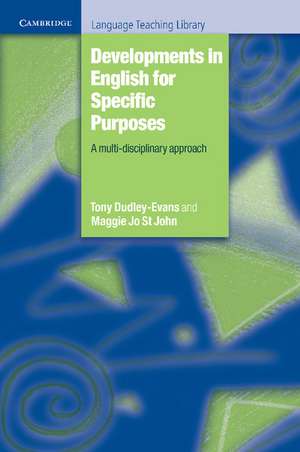 CAMBRIDGE

Language Teaching Library

Developments in English for Specific Purposes

A multi-disciplinary approach

Tony Dudley-Evans and
Maggie Jo St John